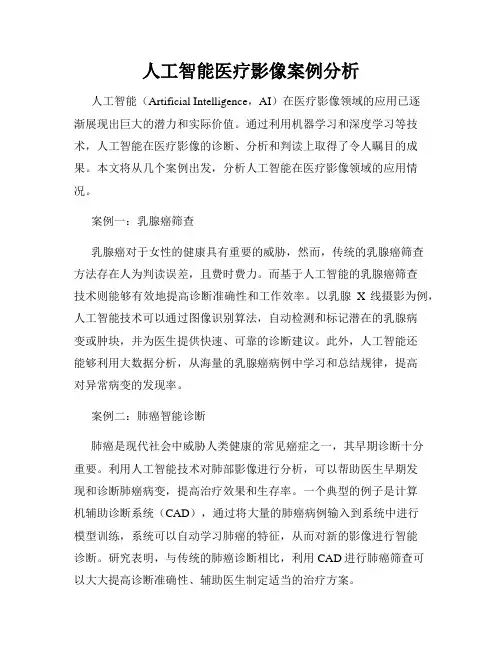 人工智能医疗影像案例分析

人工智能（Artificial Intelligence，AI）在医疗影像领域的应用已逐渐展现出巨大的潜力和实际价值。通过利用机器学习和深度学习等技术，人工智能在医疗影像的诊断、分析和判读上取得了令人瞩目的成果。本文将从几个案例出发，分析人工智能在医疗影像领域的应用情况。

案例一：乳腺癌筛查

乳腺癌对于女性的健康具有重要的威胁，然而，传统的乳腺癌筛查方法存在人为判读误差，且费时费力。而基于人工智能的乳腺癌筛查技术则能够有效地提高诊断准确性和工作效率。以乳腺 X 线摄影为例，人工智能技术可以通过图像识别算法，自动检测和标记潜在的乳腺病变或肿块，并为医生提供快速、可靠的诊断建议。此外，人工智能还能够利用大数据分析，从海量的乳腺癌病例中学习和总结规律，提高对异常病变的发现率。

案例二：肺癌智能诊断

肺癌是现代社会中威胁人类健康的常见癌症之一，其早期诊断十分重要。利用人工智能技术对肺部影像进行分析，可以帮助医生早期发现和诊断肺癌病变，提高治疗效果和生存率。一个典型的例子是计算机辅助诊断系统（CAD），通过将大量的肺癌病例输入到系统中进行模型训练，系统可以自动学习肺癌的特征，从而对新的影像进行智能诊断。研究表明，与传统的肺癌诊断相比，利用 CAD 进行肺癌筛查可以大大提高诊断准确性、辅助医生制定适当的治疗方案。